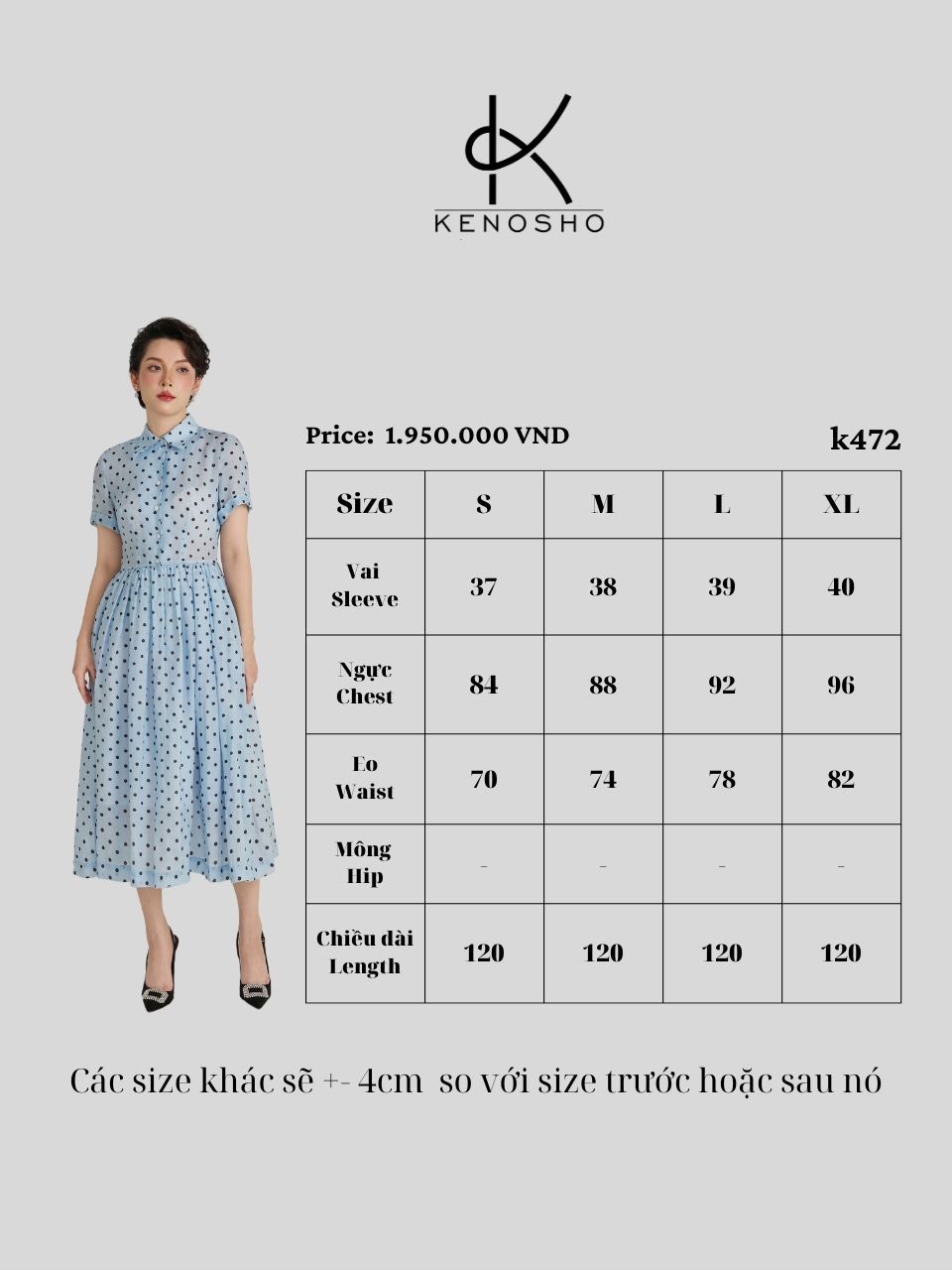 KENOSHO

Price: 1.950.000 VND

k472

| Size | S | M | L | XL |
|---|---|---|---|---|
| Vai Sleeve | 37 | 38 | 39 | 40 |
| Ngực Chest | 84 | 88 | 92 | 96 |
| Eo Waist | 70 | 74 | 78 | 82 |
| Mông Hip | - | - | - | - |
| Chiều dài Length | 120 | 120 | 120 | 120 |

Các size khác sẽ +- 4cm so với size trước hoặc sau nó